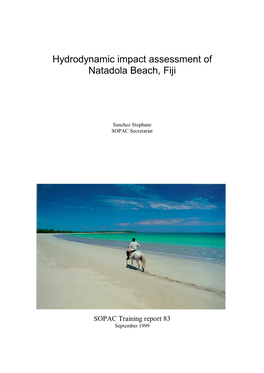 Hydrodynamic impact assessment of Natadola Beach, Fiji

Sanchez Stephane
SOPAC Secretariat

SOPAC Training report 83
September 1999